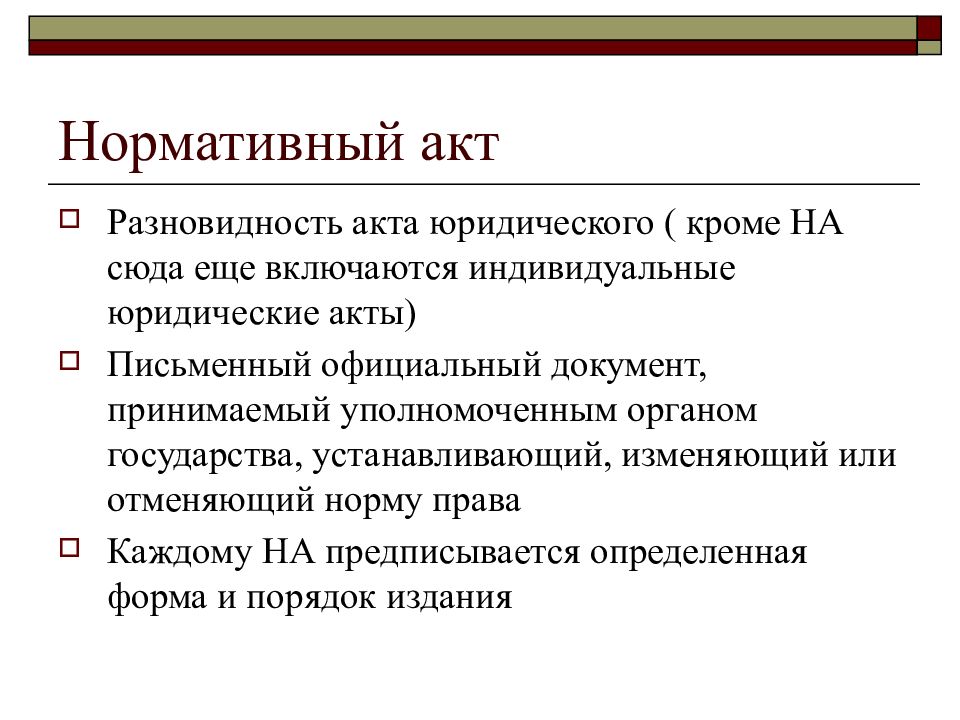 Нормативный акт

Разновидность акта юридического ( кроме НА сюда еще включаются индивидуальные юридические акты)

Письменный официальный документ, принимаемый уполномоченным органом государства, устанавливающий, изменяющий или отменяющий норму права

Каждому НА предписывается определенная форма и порядок издания